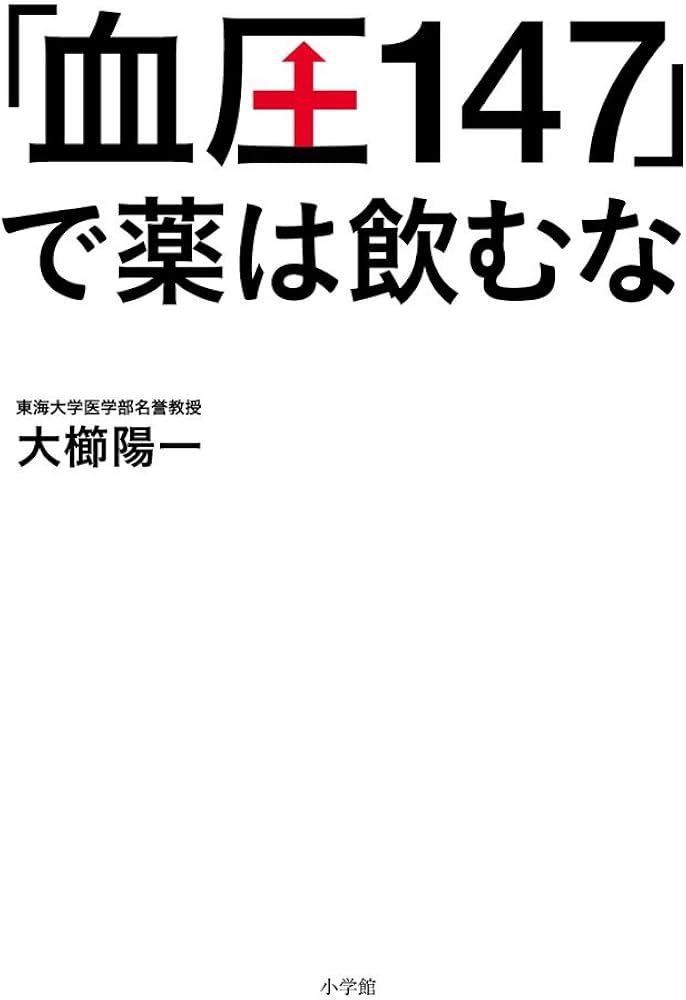 「血圧147」で薬は飲むな

東海大学医学部名誉教授
大櫛陽一

小学館